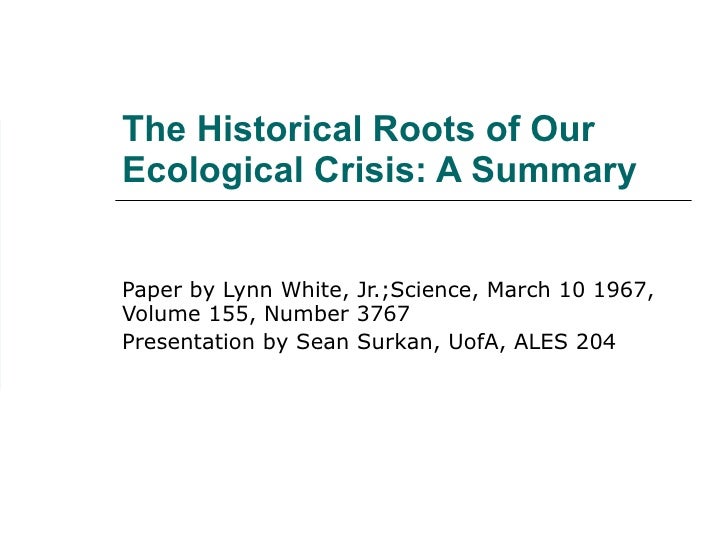 The Historical Roots of Our Ecological Crisis: A Summary

Paper by Lynn White, Jr.;Science, March 10 1967, Volume 155, Number 3767
Presentation by Sean Surkan, UofA, ALES 204